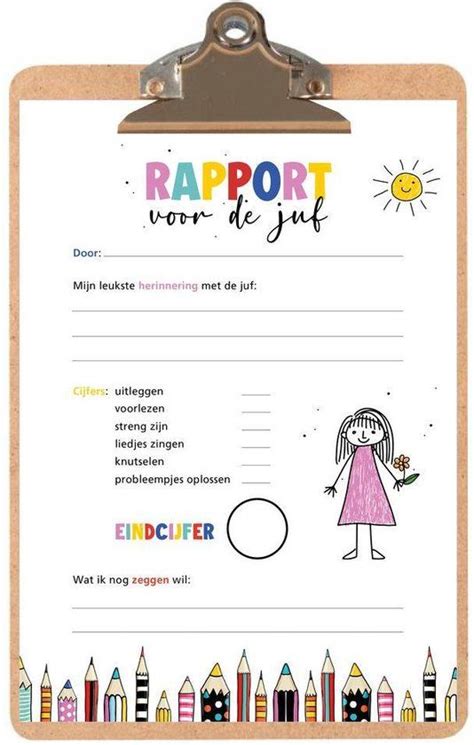 RAPPORT
voor de juf

Door:

Mijn leukste herinnering met de juf:

Cijfers: uitleggen
voorlezen
streng zijn
liedjes zingen
knutselen
probleempjes oplossen

EINDCIJFER

Wat ik nog zeggen wil: